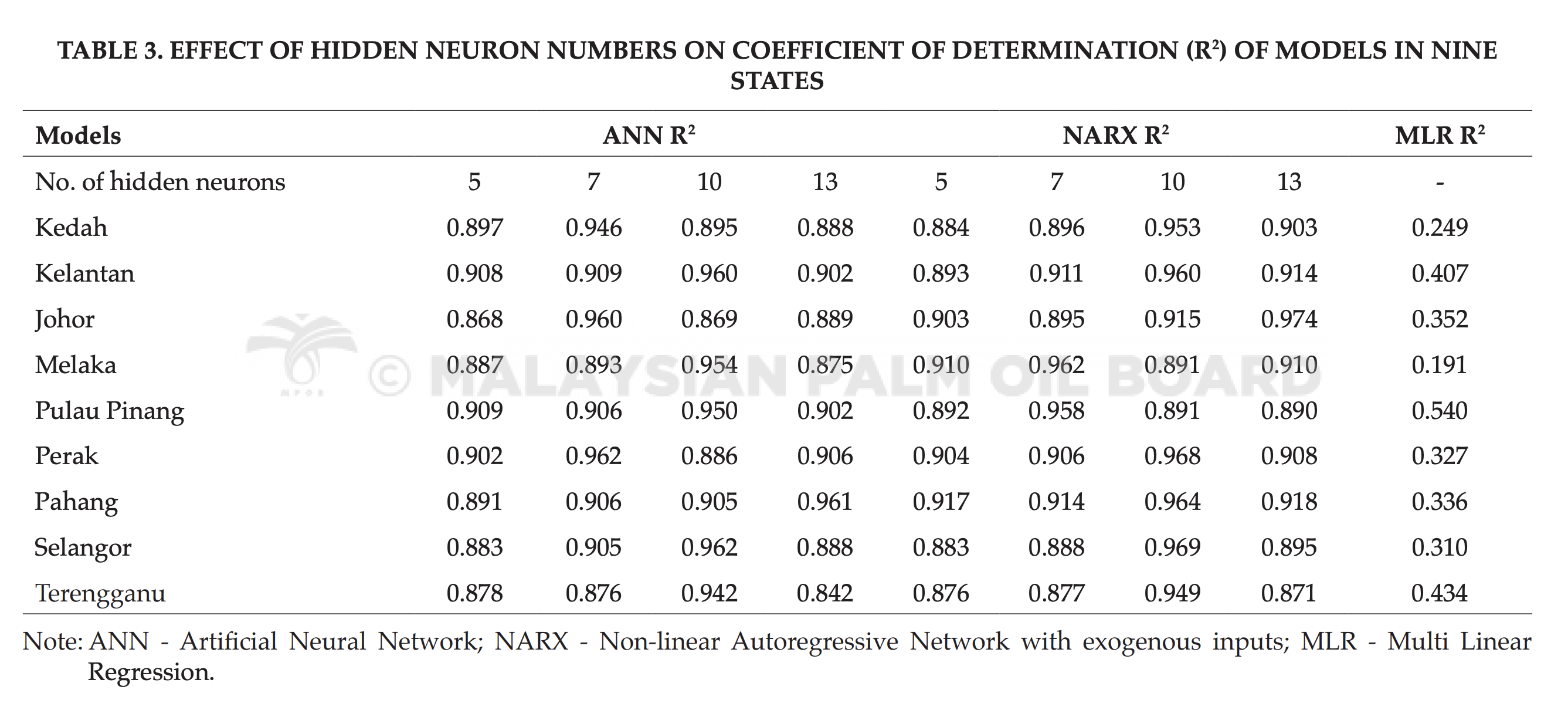 TABLE 3. EFFECT OF HIDDEN NEURON NUMBERS ON COEFFICIENT OF DETERMINATION ($R^2$) OF MODELS IN NINE STATES

| Models | ANN $R^2$ | | | | NARX $R^2$ | | | | MLR $R^2$ |
|---|---|---|---|---|---|---|---|---|---|
| No. of hidden neurons | 5 | 7 | 10 | 13 | 5 | 7 | 10 | 13 | - |
| Kedah | 0.897 | 0.946 | 0.895 | 0.888 | 0.884 | 0.896 | 0.953 | 0.903 | 0.249 |
| Kelantan | 0.908 | 0.909 | 0.960 | 0.902 | 0.893 | 0.911 | 0.960 | 0.914 | 0.407 |
| Johor | 0.868 | 0.960 | 0.869 | 0.889 | 0.903 | 0.895 | 0.915 | 0.974 | 0.352 |
| Melaka | 0.887 | 0.893 | 0.954 | 0.875 | 0.910 | 0.962 | 0.891 | 0.910 | 0.191 |
| Pulau Pinang | 0.909 | 0.906 | 0.950 | 0.902 | 0.892 | 0.958 | 0.891 | 0.890 | 0.540 |
| Perak | 0.902 | 0.962 | 0.886 | 0.906 | 0.904 | 0.906 | 0.968 | 0.908 | 0.327 |
| Pahang | 0.891 | 0.906 | 0.905 | 0.961 | 0.917 | 0.914 | 0.964 | 0.918 | 0.336 |
| Selangor | 0.883 | 0.905 | 0.962 | 0.888 | 0.883 | 0.888 | 0.969 | 0.895 | 0.310 |
| Terengganu | 0.878 | 0.876 | 0.942 | 0.842 | 0.876 | 0.877 | 0.949 | 0.871 | 0.434 |

Note: ANN - Artificial Neural Network; NARX - Non-linear Autoregressive Network with exogenous inputs; MLR - Multi Linear Regression.

© MALAYSIAN PALM OIL BOARD